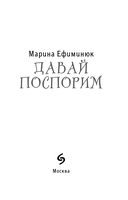 Марина Ефиминюк
ДАВАЙ ПОСПОРИМ

Москва